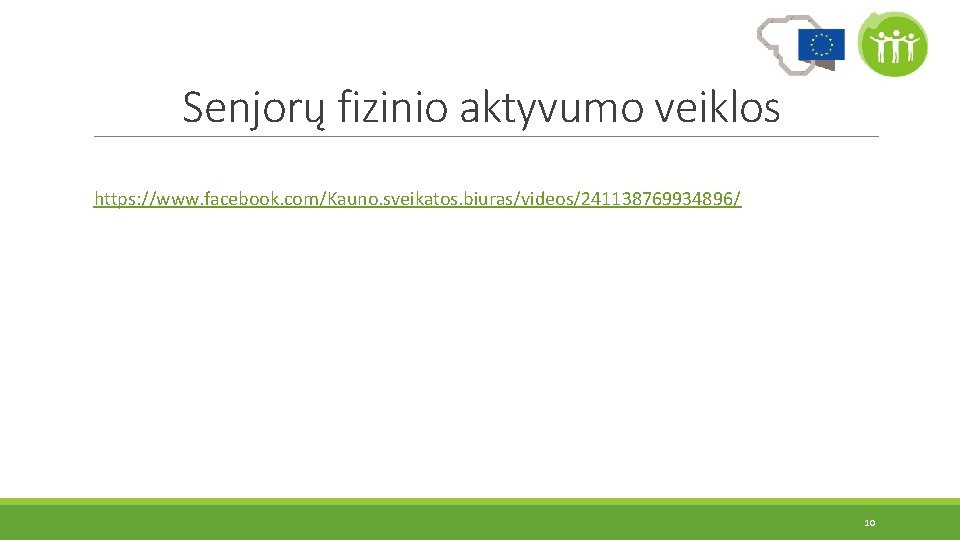 Senjorų fizinio aktyvumo veiklos

https://www.facebook.com/Kauno.sveikatos.biuras/videos/241138769934896/

10